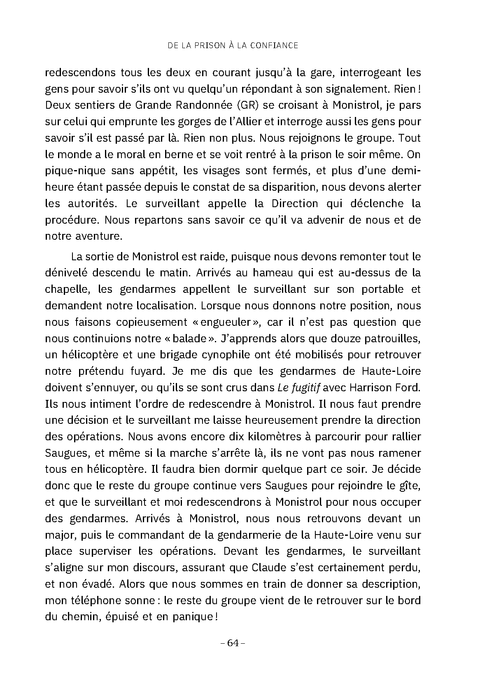 DE LA PRISON À LA CONFIANCE

redescendons tous les deux en courant jusqu'à la gare, interrogeant les gens pour savoir s'ils ont vu quelqu'un répondant à son signalement. Rien ! Deux sentiers de Grande Randonnée (GR) se croisant à Monistrol, je pars sur celui qui emprunte les gorges de l'Allier et interroge aussi les gens pour savoir s'il est passé par là. Rien non plus. Nous rejoignons le groupe. Tout le monde a le moral en berne et se voit rentré à la prison le soir même. On pique-nique sans appétit, les visages sont fermés, et plus d'une demi-heure étant passée depuis le constat de sa disparition, nous devons alerter les autorités. Le surveillant appelle la Direction qui déclenche la procédure. Nous repartons sans savoir ce qu'il va advenir de nous et de notre aventure.

La sortie de Monistrol est raide, puisque nous devons remonter tout le dénivelé descendu le matin. Arrivés au hameau qui est au-dessus de la chapelle, les gendarmes appellent le surveillant sur son portable et demandent notre localisation. Lorsque nous donnons notre position, nous nous faisons copieusement « engueuler », car il n'est pas question que nous continuions notre « balade ». J'apprends alors que douze patrouilles, un hélicoptère et une brigade cynophile ont été mobilisés pour retrouver notre prétendu fuyard. Je me dis que les gendarmes de Haute-Loire doivent s'ennuyer, ou qu'ils se sont crus dans Le fugitif avec Harrison Ford. Ils nous intiment l'ordre de redescendre à Monistrol. Il nous faut prendre une décision et le surveillant me laisse heureusement prendre la direction des opérations. Nous avons encore dix kilomètres à parcourir pour rallier Saugues, et même si la marche s'arrête là, ils ne vont pas nous ramener tous en hélicoptère. Il faudra bien dormir quelque part ce soir. Je décide donc que le reste du groupe continue vers Saugues pour rejoindre le gîte, et que le surveillant et moi redescendrons à Monistrol pour nous occuper des gendarmes. Arrivés à Monistrol, nous nous retrouvons devant un major, puis le commandant de la gendarmerie de la Haute-Loire venu sur place superviser les opérations. Devant les gendarmes, le surveillant s'aligne sur mon discours, assurant que Claude s'est certainement perdu, et non évadé. Alors que nous sommes en train de donner sa description, mon téléphone sonne : le reste du groupe vient de le retrouver sur le bord du chemin, épuisé et en panique !

– 64 –